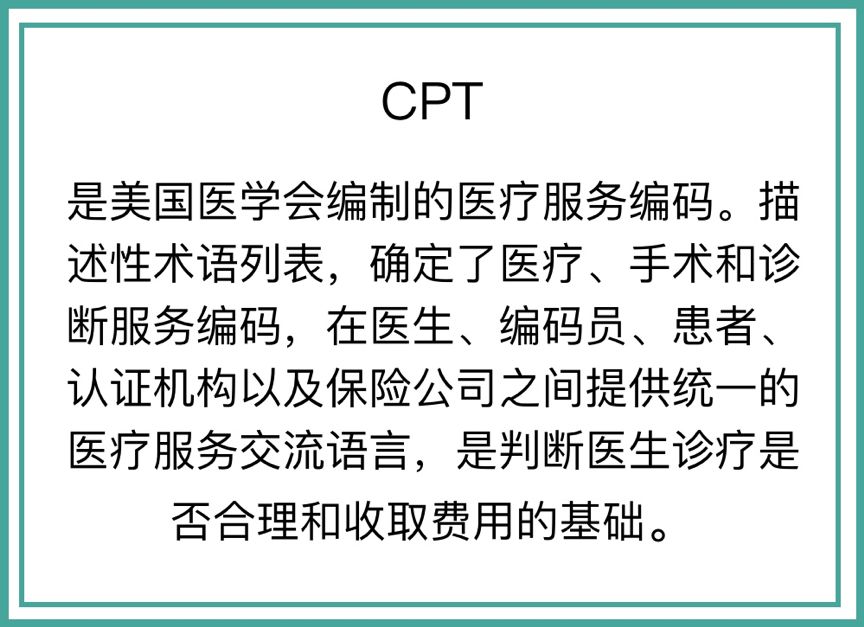 CPT

是美国医学会编制的医疗服务编码。描述性术语列表，确定了医疗、手术和诊断服务编码，在医生、编码员、患者、认证机构以及保险公司之间提供统一的医疗服务交流语言，是判断医生诊疗是否合理和收取费用的基础。